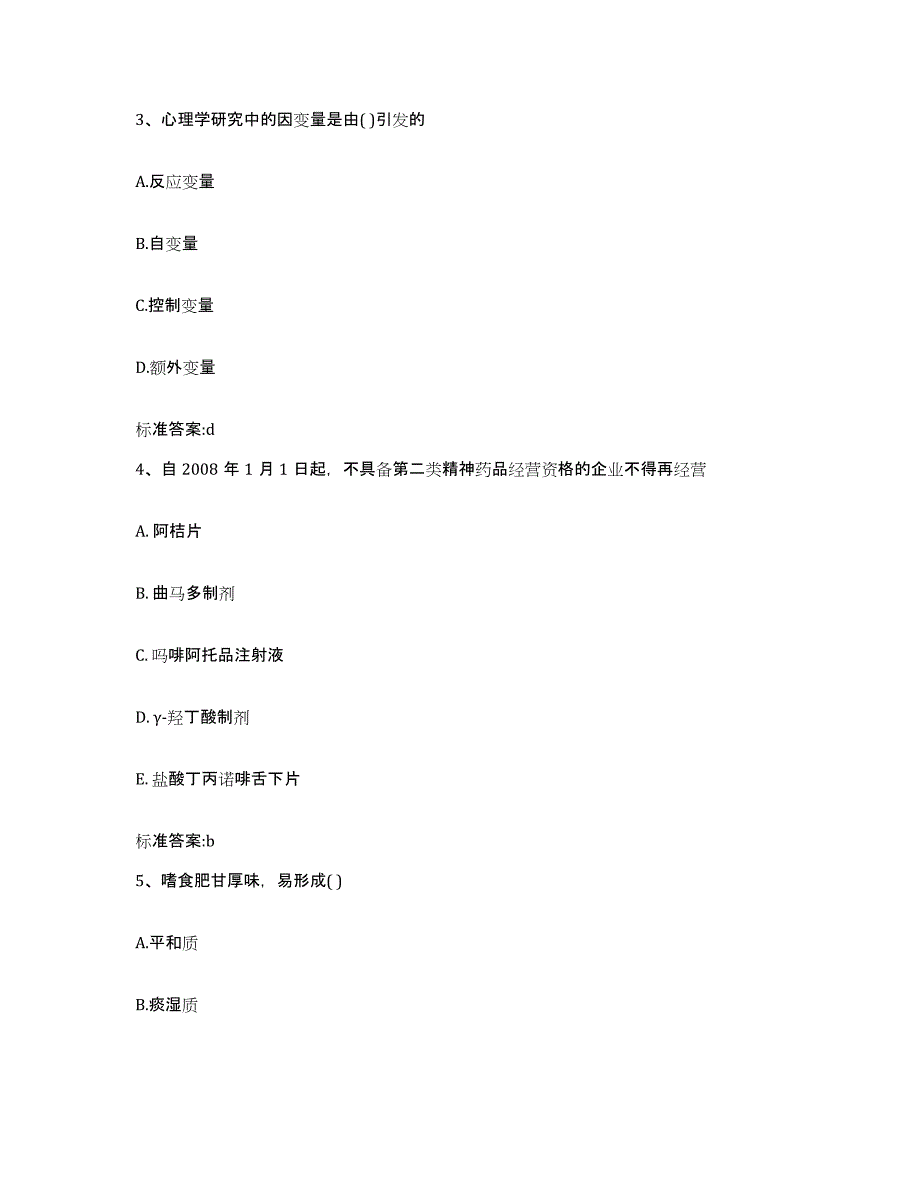 3、心理学研究中的因变量是由( )引发的

A.反应变量

B.自变量

C.控制变量

D.额外变量

标准答案:d

4、自 2008 年 1 月 1 日起，不具备第二类精神药品经营资格的企业不得再经营

A. 阿桔片

B. 曲马多制剂

C. 吗啡阿托品注射液

D. γ-羟丁酸制剂

E. 盐酸丁丙诺啡舌下片

标准答案:b

5、嗜食肥甘厚味，易形成( )

A.平和质

B.痰湿质